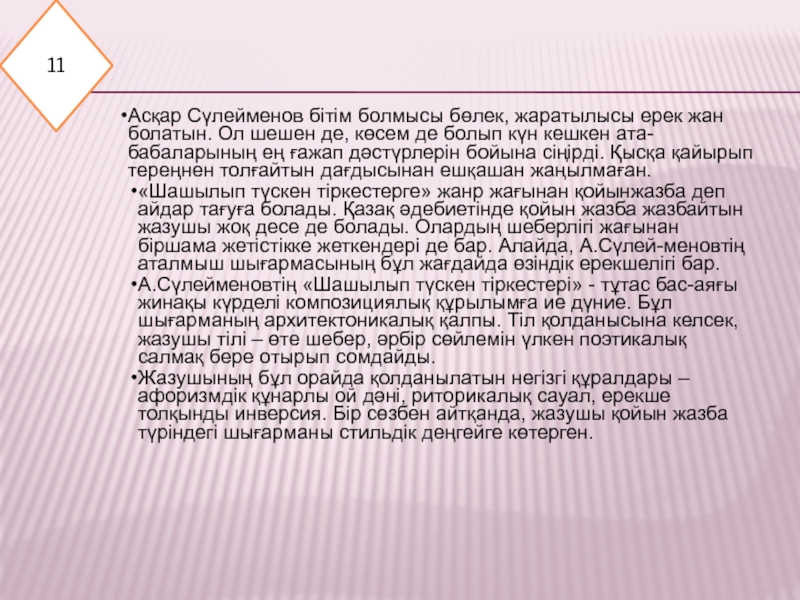 11

•Асқар Сүлейменов бітім болмысы бөлек, жаратылысы ерек жан болатын. Ол шешен де, көсем де болып күн кешкен ата-бабаларының ең ғажап дәстүрлерін бойына сіңірді. Қысқа қайырып тереңнен толғайтын дағдысынан ешқашан жаңылмаған.

•«Шашылып түскен тіркестерге» жанр жағынан қойынжазба деп айдар тағуға болады. Қазақ әдебиетінде қойын жазба жазбайтын жазушы жоқ десе де болады. Олардың шеберлігі жағынан біршама жетістікке жеткендері де бар. Алайда, А.Сүлей-меновтің аталмыш шығармасының бұл жағдайда өзіндік ерекшелігі бар.

•А.Сүлейменовтің «Шашылып түскен тіркестері» - тұтас бас-аяғы жинақы күрделі композициялық құрылымға ие дүние. Бұл шығарманың архитектоникалық қалпы. Тіл қолданысына келсек, жазушы тілі – өте шебер, әрбір сөйлемін үлкен поэтикалық салмақ бере отырып сомдайды.

•Жазушының бұл орайда қолданылатын негізгі құралдары – афоризмдік құнарлы ой дәні, риторикалық сауал, ерекше толқынды инверсия. Бір сөзбен айтқанда, жазушы қойын жазба түріндегі шығарманы стильдік деңгейге көтерген.